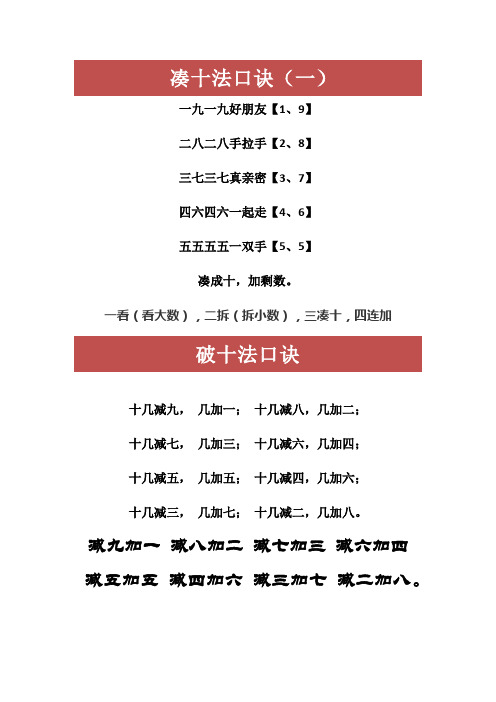 凑十法口诀（一）

一九一九好朋友【1、9】

二八二八手拉手【2、8】

三七三七真亲密【3、7】

四六四六一起走【4、6】

五五五五一双手【5、5】

凑成十，加剩数。

一看（看大数），二拆（拆小数），三凑十，四连加

破十法口诀

十几减九， 几加一； 十几减八，几加二；

十几减七， 几加三； 十几减六，几加四；

十几减五， 几加五； 十几减四，几加六；

十几减三， 几加七； 十几减二，几加八。

减九加一 减八加二 减七加三 减六加四

减五加五 减四加六 减三加七 减二加八。